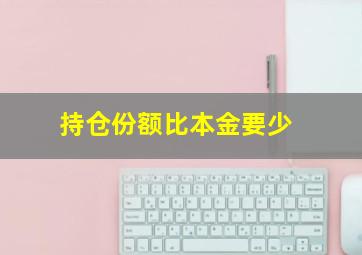 持仓份额比本金要少